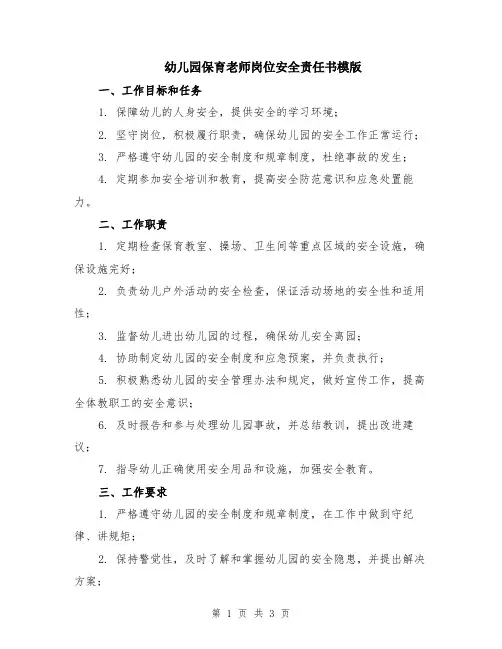 幼儿园保育老师岗位安全责任书模版

一、工作目标和任务

1. 保障幼儿的人身安全，提供安全的学习环境；

2. 坚守岗位，积极履行职责，确保幼儿园的安全工作正常运行；

3. 严格遵守幼儿园的安全制度和规章制度，杜绝事故的发生；

4. 定期参加安全培训和教育，提高安全防范意识和应急处置能力。

二、工作职责

1. 定期检查保育教室、操场、卫生间等重点区域的安全设施，确保设施完好；

2. 负责幼儿户外活动的安全检查，保证活动场地的安全性和适用性；

3. 监督幼儿进出幼儿园的过程，确保幼儿安全离园；

4. 协助制定幼儿园的安全制度和应急预案，并负责执行；

5. 积极熟悉幼儿园的安全管理办法和规定，做好宣传工作，提高全体教职工的安全意识；

6. 及时报告和参与处理幼儿园事故，并总结教训，提出改进建议；

7. 指导幼儿正确使用安全用品和设施，加强安全教育。

三、工作要求

1. 严格遵守幼儿园的安全制度和规章制度，在工作中做到守纪律、讲规矩；

2. 保持警觉性，及时了解和掌握幼儿园的安全隐患，并提出解决方案；

第 1 页 共 3 页